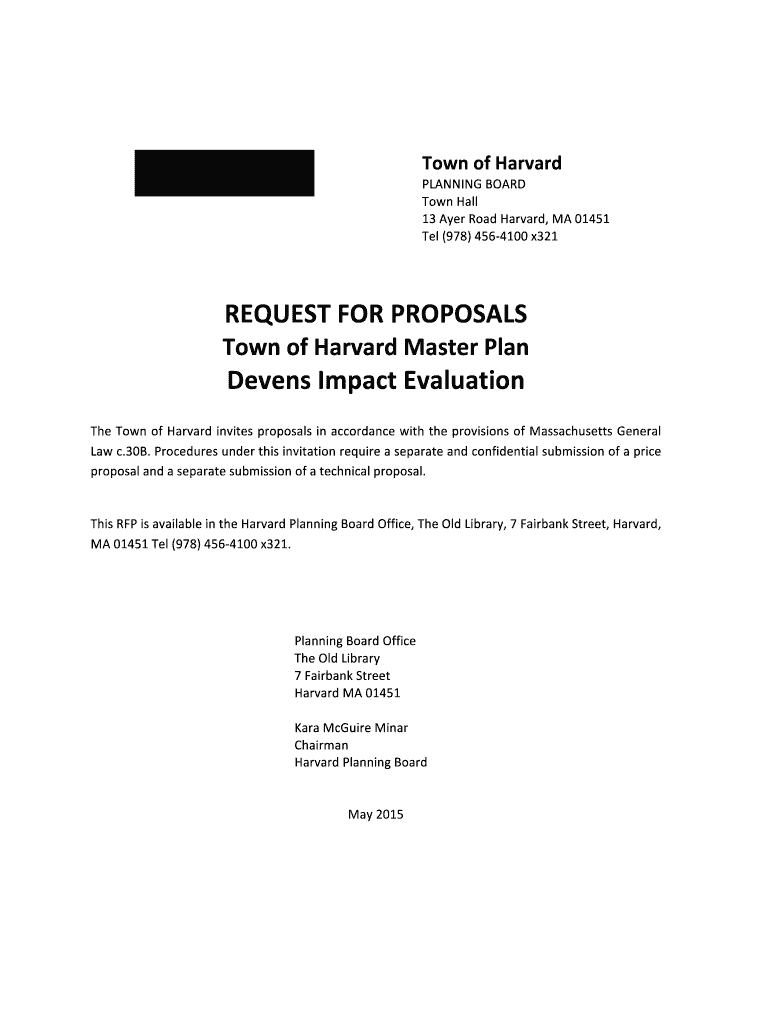 Town of Harvard
PLANNING BOARD
Town Hall
13 Ayer Road Harvard, MA 01451
Tel (978) 456-4100 x321

REQUEST FOR PROPOSALS
Town of Harvard Master Plan
Devens Impact Evaluation

The Town of Harvard invites proposals in accordance with the provisions of Massachusetts General Law c.30B. Procedures under this invitation require a separate and confidential submission of a price proposal and a separate submission of a technical proposal.

This RFP is available in the Harvard Planning Board Office, The Old Library, 7 Fairbank Street, Harvard, MA 01451 Tel (978) 456-4100 x321.

Planning Board Office
The Old Library
7 Fairbank Street
Harvard MA 01451

Kara McGuire Minar
Chairman
Harvard Planning Board

May 2015